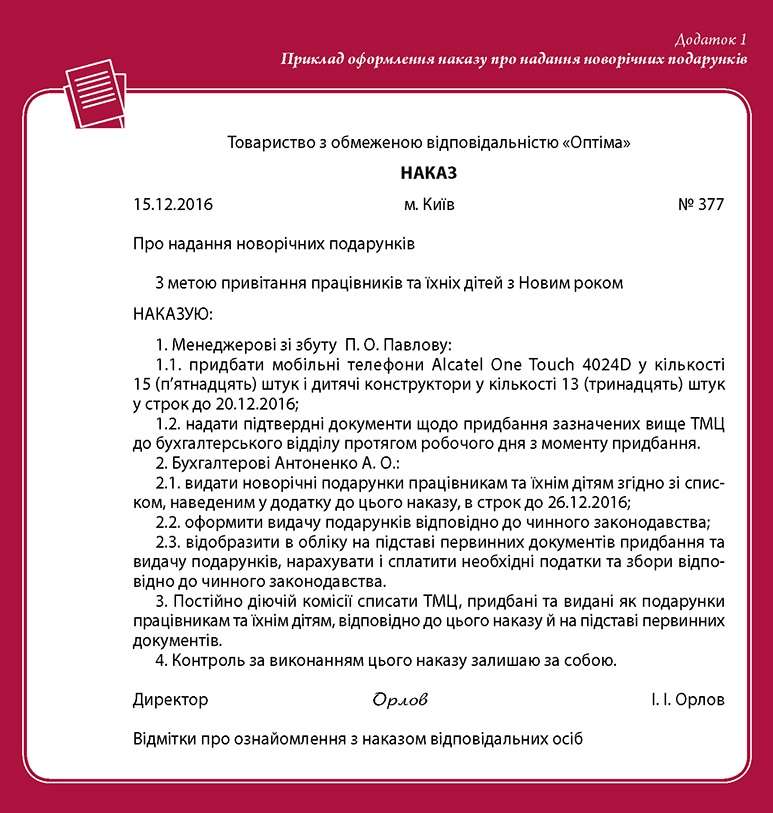 Додаток 1
Приклад оформлення наказу про надання новорічних подарунків

Товариство з обмеженою відповідальністю «Оптіма»

НАКАЗ

15.12.2016 м. Київ № 377

Про надання новорічних подарунків

З метою привітання працівників та їхніх дітей з Новим роком

НАКАЗУЮ:

1. Менеджерові зі збуту П. О. Павлову:
1.1. придбати мобільні телефони Alcatel One Touch 4024D у кількості 15 (п'ятнадцять) штук і дитячі конструктори у кількості 13 (тринадцять) штук у строк до 20.12.2016;
1.2. надати підтвердні документи щодо придбання зазначених вище ТМЦ до бухгалтерського відділу протягом робочого дня з моменту придбання.
2. Бухгалтерові Антоненко А. О.:
2.1. видати новорічні подарунки працівникам та їхнім дітям згідно зі списком, наведеним у додатку до цього наказу, в строк до 26.12.2016;
2.2. оформити видачу подарунків відповідно до чинного законодавства;
2.3. відобразити в обліку на підставі первинних документів придбання та видачу подарунків, нарахувати і сплатити необхідні податки та збори відповідно до чинного законодавства.
3. Постійно діючій комісії списати ТМЦ, придбані та видані як подарунки працівникам та їхнім дітям, відповідно до цього наказу й на підставі первинних документів.
4. Контроль за виконанням цього наказу залишаю за собою.

Директор Орлов І. І. Орлов

Відмітки про ознайомлення з наказом відповідальних осіб